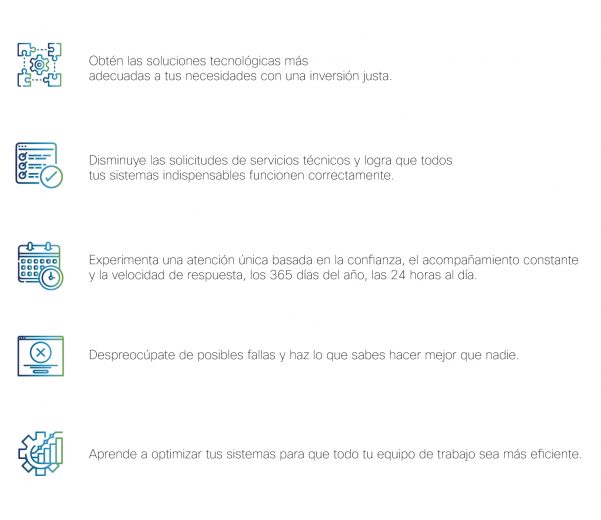 Obtén las soluciones tecnológicas más adecuadas a tus necesidades con una inversión justa.

Disminuye las solicitudes de servicios técnicos y logra que todos tus sistemas indispensables funcionen correctamente.

Experimenta una atención única basada en la confianza, el acompañamiento constante y la velocidad de respuesta, los 365 días del año, las 24 horas al día.

Despreocúpate de posibles fallas y haz lo que sabes hacer mejor que nadie.

Aprende a optimizar tus sistemas para que todo tu equipo de trabajo sea más eficiente.